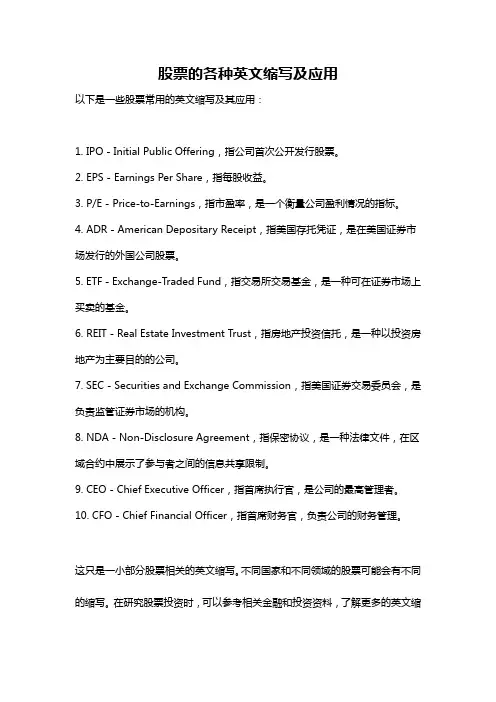 股票的各种英文缩写及应用

以下是一些股票常用的英文缩写及其应用：

1. IPO - Initial Public Offering，指公司首次公开发行股票。

2. EPS - Earnings Per Share，指每股收益。

3. P/E - Price-to-Earnings，指市盈率，是一个衡量公司盈利情况的指标。

4. ADR - American Depositary Receipt，指美国存托凭证，是在美国证券市场发行的外国公司股票。

5. ETF - Exchange-Traded Fund，指交易所交易基金，是一种可在证券市场上买卖的基金。

6. REIT - Real Estate Investment Trust，指房地产投资信托，是一种以投资房地产为主要目的的公司。

7. SEC - Securities and Exchange Commission，指美国证券交易委员会，是负责监管证券市场的机构。

8. NDA - Non-Disclosure Agreement，指保密协议，是一种法律文件，在区域合约中展示了参与者之间的信息共享限制。

9. CEO - Chief Executive Officer，指首席执行官，是公司的最高管理者。

10. CFO - Chief Financial Officer，指首席财务官，负责公司的财务管理。

这只是一小部分股票相关的英文缩写。不同国家和不同领域的股票可能会有不同的缩写。在研究股票投资时，可以参考相关金融和投资资料，了解更多的英文缩